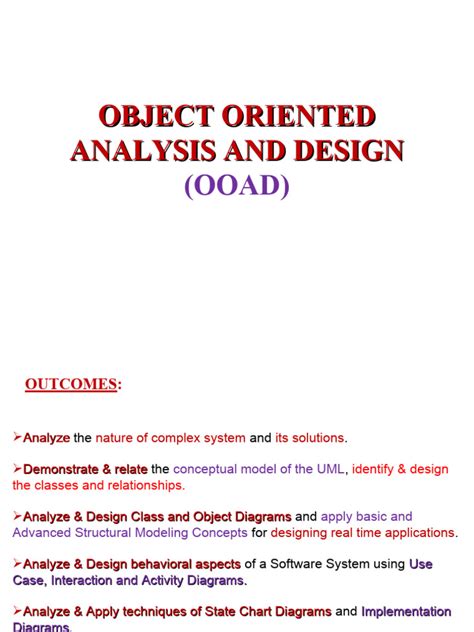 OBJECT ORIENTED ANALYSIS AND DESIGN
(OOAD)

OUTCOMES:

➢Analyze the nature of complex system and its solutions.

➢Demonstrate & relate the conceptual model of the UML, identify & design the classes and relationships.

➢Analyze & Design Class and Object Diagrams and apply basic and Advanced Structural Modeling Concepts for designing real time applications.

➢Analyze & Design behavioral aspects of a Software System using Use Case, Interaction and Activity Diagrams.

➢Analyze & Apply techniques of State Chart Diagrams and Implementation Diagrams.